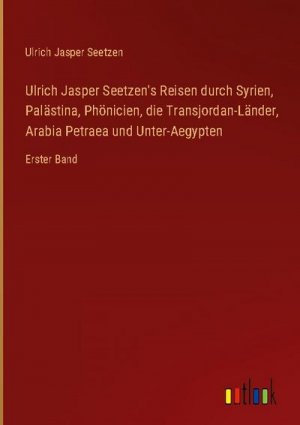 Ulrich Jasper Seetzen

Ulrich Jasper Seetzen's Reisen durch Syrien, Palästina, Phönicien, die Transjordan-Länder, Arabia Petraea und Unter-Aegypten

Erster Band

outlook